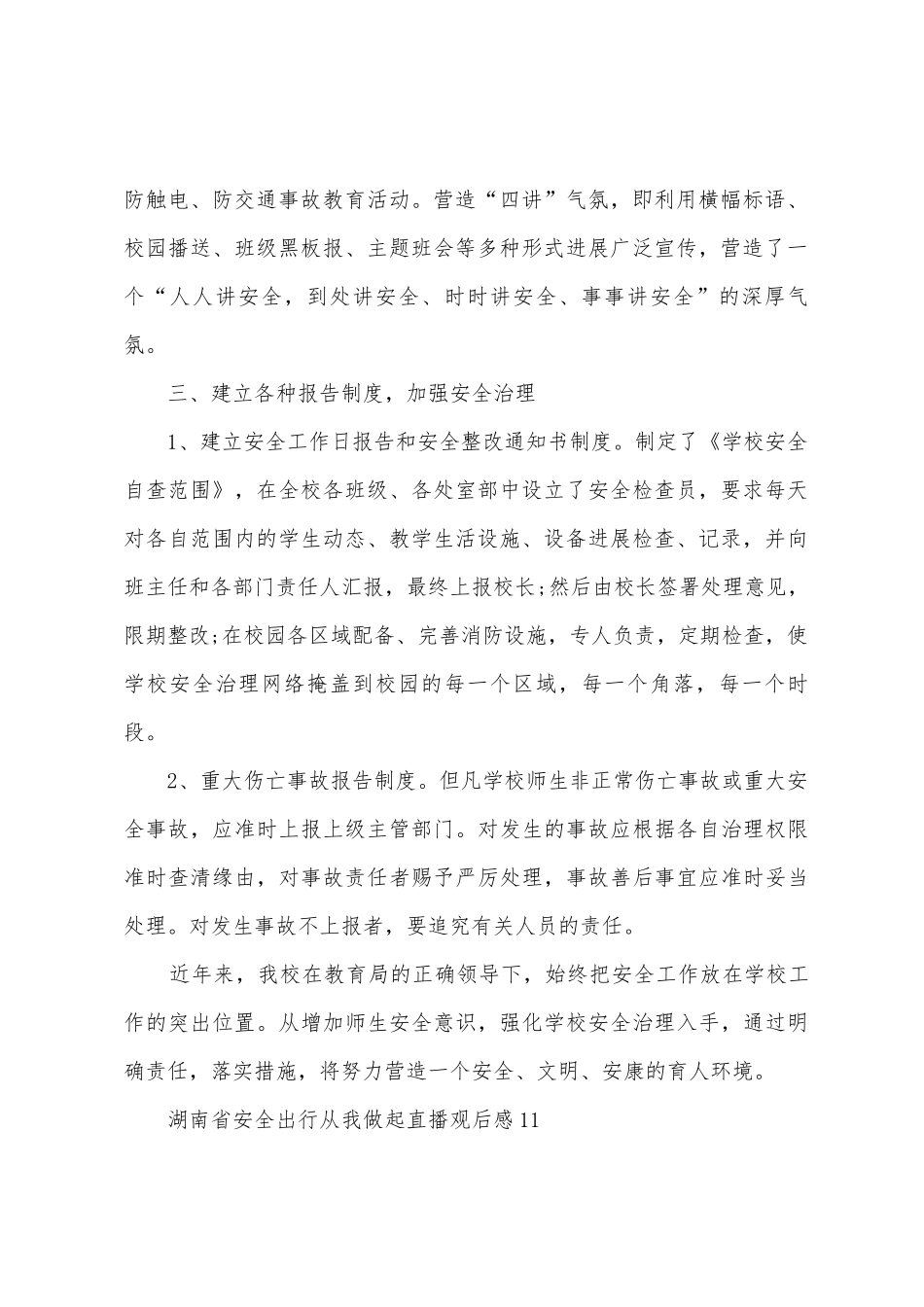 防触电、防交通事故教育活动。营造“四讲”气氛，即利用横幅标语、校园播送、班级黑板报、主题班会等多种形式进展广泛宣传，营造了一个“人人讲安全，到处讲安全、时时讲安全、事事讲安全”的深厚气氛。

三、建立各种报告制度，加强安全治理

1、建立安全工作日报告和安全整改通知书制度。制定了《学校安全自查范围》，在全校各班级、各处室部中设立了安全检查员，要求每天对各自范围内的学生动态、教学生活设施、设备进展检查、记录，并向班主任和各部门责任人汇报，最终上报校长;然后由校长签署处理意见，限期整改;在校园各区域配备、完善消防设施，专人负责，定期检查，使学校安全治理网络掩盖到校园的每一个区域，每一个角落，每一个时段。

2、重大伤亡事故报告制度。但凡学校师生非正常伤亡事故或重大安全事故，应准时上报上级主管部门。对发生的事故应根据各自治理权限准时查清缘由，对事故责任者赐予严厉处理，事故善后事宜应准时妥当处理。对发生事故不上报者，要追究有关人员的责任。

近年来，我校在教育局的正确领导下，始终把安全工作放在学校工作的突出位置。从增加师生安全意识，强化学校安全治理入手，通过明确责任，落实措施，将努力营造一个安全、文明、安康的育人环境。

湖南省安全出行从我做起直播观后感11